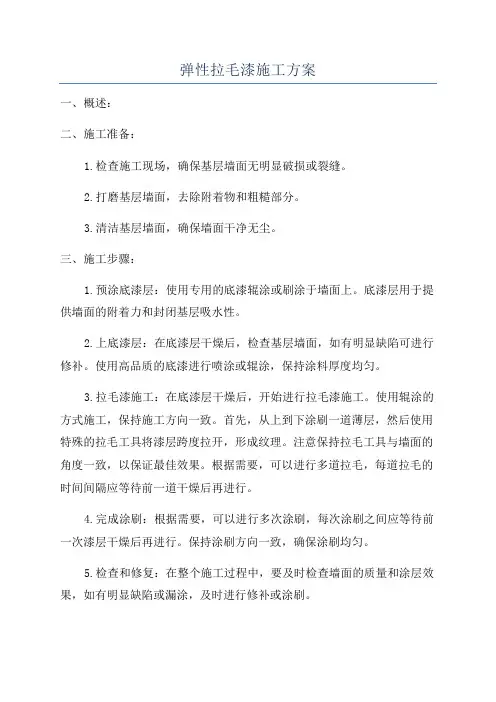 弹性拉毛漆施工方案

一、概述：

二、施工准备：

1.检查施工现场，确保基层墙面无明显破损或裂缝。

2.打磨基层墙面，去除附着物和粗糙部分。

3.清洁基层墙面，确保墙面干净无尘。

三、施工步骤：

1.预涂底漆层：使用专用的底漆辊涂或刷涂于墙面上。底漆层用于提供墙面的附着力和封闭基层吸水性。

2.上底漆层：在底漆层干燥后，检查基层墙面，如有明显缺陷可进行修补。使用高品质的底漆进行喷涂或辊涂，保持涂料厚度均匀。

3.拉毛漆施工：在底漆层干燥后，开始进行拉毛漆施工。使用辊涂的方式施工，保持施工方向一致。首先，从上到下涂刷一道薄层，然后使用特殊的拉毛工具将漆层跨度拉开，形成纹理。注意保持拉毛工具与墙面的角度一致，以保证最佳效果。根据需要，可以进行多道拉毛，每道拉毛的时间间隔应等待前一道干燥后再进行。

4.完成涂刷：根据需要，可以进行多次涂刷，每次涂刷之间应等待前一次漆层干燥后再进行。保持涂刷方向一致，确保涂刷均匀。

5.检查和修复：在整个施工过程中，要及时检查墙面的质量和涂层效果，如有明显缺陷或漏涂，及时进行修补或涂刷。